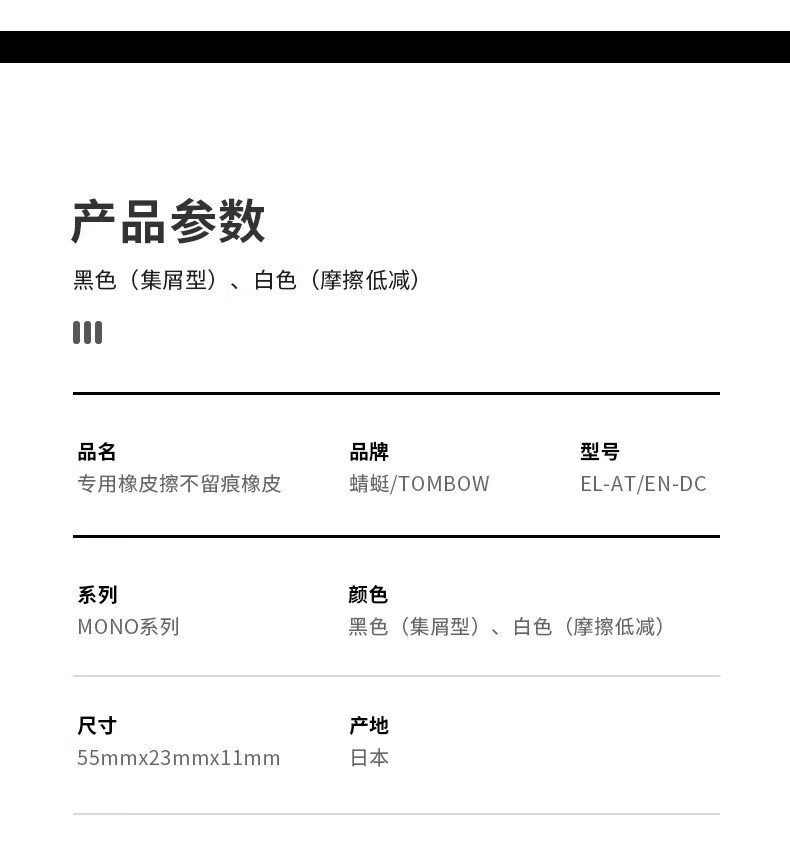 产品参数

黑色（集屑型）、白色（摩擦低减）

品名
专用橡皮擦不留痕橡皮

品牌
蜻蜓/TOMBOW

型号
EL-AT/EN-DC

系列
MONO系列

颜色
黑色（集屑型）、白色（摩擦低减）

尺寸
55mmx23mmx11mm

产地
日本